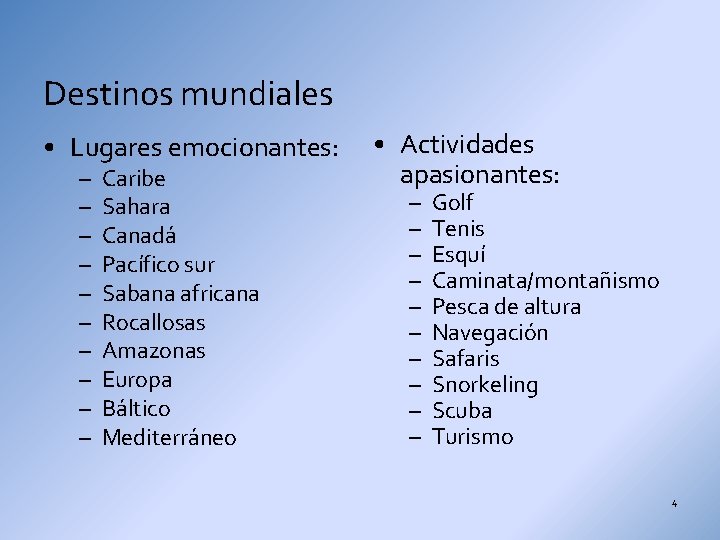 Destinos mundiales

• Lugares emocionantes:
– Caribe
– Sahara
– Canadá
– Pacífico sur
– Sabana africana
– Rocallosas
– Amazonas
– Europa
– Báltico
– Mediterráneo

• Actividades apasionantes:
– Golf
– Tenis
– Esquí
– Caminata/montañismo
– Pesca de altura
– Navegación
– Safaris
– Snorkeling
– Scuba
– Turismo

4